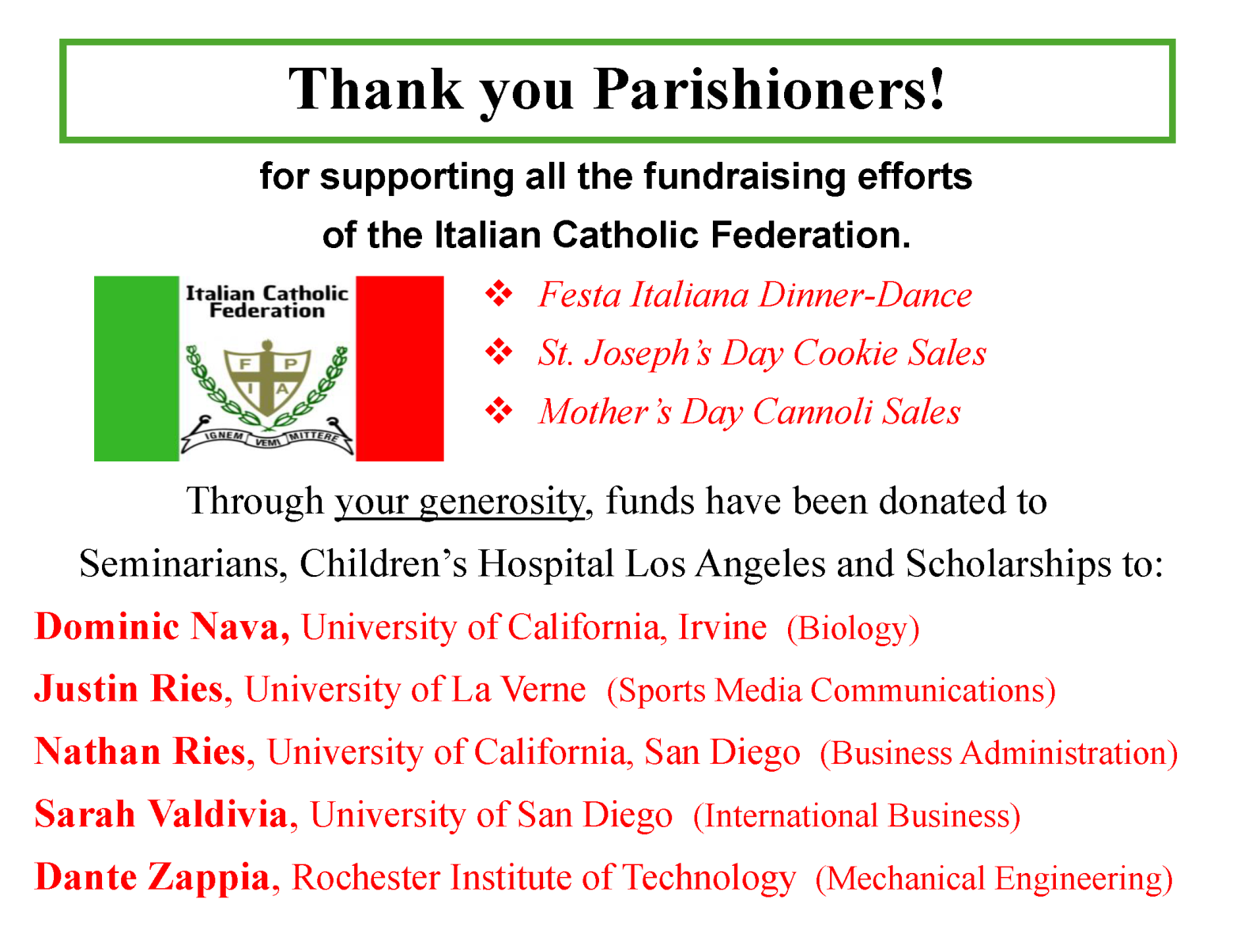 Thank you Parishioners!

for supporting all the fundraising efforts of the Italian Catholic Federation.

Italian Catholic Federation

F P I A

IGNEM VEMI MITTERE

❖ Festa Italiana Dinner-Dance

❖ St. Joseph's Day Cookie Sales

❖ Mother's Day Cannoli Sales

Through your generosity, funds have been donated to Seminarians, Children's Hospital Los Angeles and Scholarships to:

Dominic Nava, University of California, Irvine (Biology)

Justin Ries, University of La Verne (Sports Media Communications)

Nathan Ries, University of California, San Diego (Business Administration)

Sarah Valdivia, University of San Diego (International Business)

Dante Zappia, Rochester Institute of Technology (Mechanical Engineering)